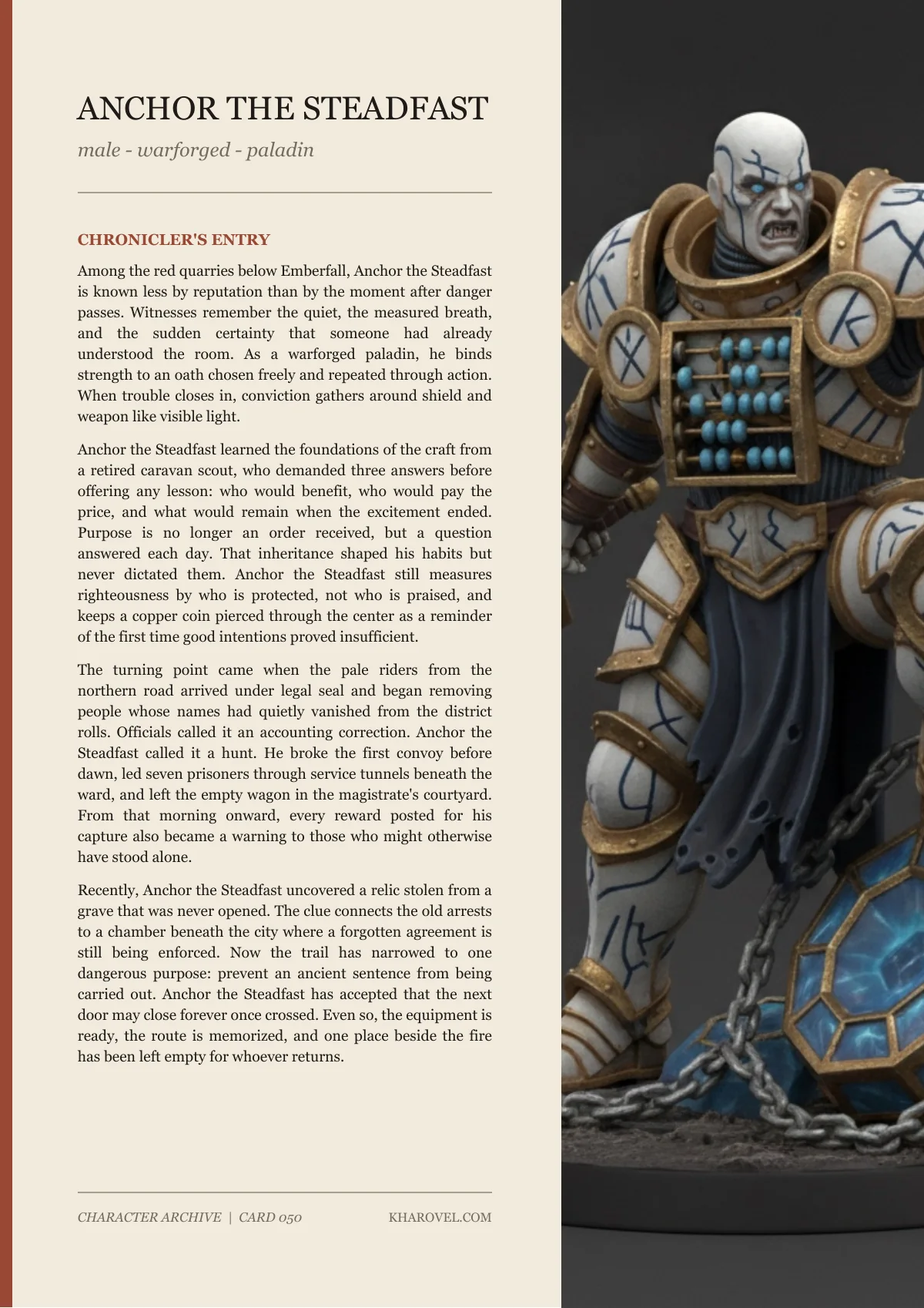 ANCHOR THE STEADFAST

male - warforged - paladin

CHRONICLER'S ENTRY

Among the red quarries below Emberfall, Anchor the Steadfast is known less by reputation than by the moment after danger passes. Witnesses remember the quiet, the measured breath, and the sudden certainty that someone had already understood the room. As a warforged paladin, he binds strength to an oath chosen freely and repeated through action. When trouble closes in, conviction gathers around shield and weapon like visible light.

Anchor the Steadfast learned the foundations of the craft from a retired caravan scout, who demanded three answers before offering any lesson: who would benefit, who would pay the price, and what would remain when the excitement ended. Purpose is no longer an order received, but a question answered each day. That inheritance shaped his habits but never dictated them. Anchor the Steadfast still measures righteousness by who is protected, not who is praised, and keeps a copper coin pierced through the center as a reminder of the first time good intentions proved insufficient.

The turning point came when the pale riders from the northern road arrived under legal seal and began removing people whose names had quietly vanished from the district rolls. Officials called it an accounting correction. Anchor the Steadfast called it a hunt. He broke the first convoy before dawn, led seven prisoners through service tunnels beneath the ward, and left the empty wagon in the magistrate's courtyard. From that morning onward, every reward posted for his capture also became a warning to those who might otherwise have stood alone.

Recently, Anchor the Steadfast uncovered a relic stolen from a grave that was never opened. The clue connects the old arrests to a chamber beneath the city where a forgotten agreement is still being enforced. Now the trail has narrowed to one dangerous purpose: prevent an ancient sentence from being carried out. Anchor the Steadfast has accepted that the next door may close forever once crossed. Even so, the equipment is ready, the route is memorized, and one place beside the fire has been left empty for whoever returns.

CHARACTER ARCHIVE | CARD 050

KHAROVEL.COM